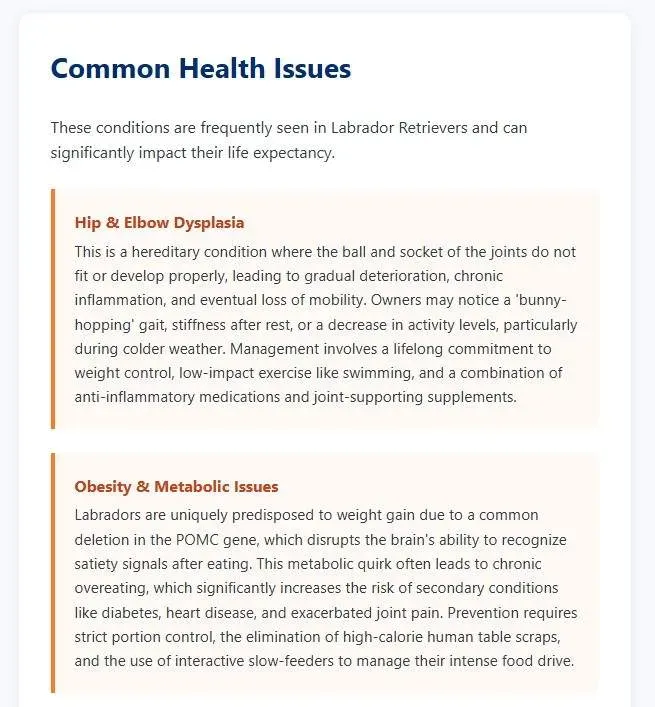 Common Health Issues

These conditions are frequently seen in Labrador Retrievers and can significantly impact their life expectancy.

Hip & Elbow Dysplasia

This is a hereditary condition where the ball and socket of the joints do not fit or develop properly, leading to gradual deterioration, chronic inflammation, and eventual loss of mobility. Owners may notice a 'bunny-hopping' gait, stiffness after rest, or a decrease in activity levels, particularly during colder weather. Management involves a lifelong commitment to weight control, low-impact exercise like swimming, and a combination of anti-inflammatory medications and joint-supporting supplements.

Obesity & Metabolic Issues

Labradors are uniquely predisposed to weight gain due to a common deletion in the POMC gene, which disrupts the brain's ability to recognize satiety signals after eating. This metabolic quirk often leads to chronic overeating, which significantly increases the risk of secondary conditions like diabetes, heart disease, and exacerbated joint pain. Prevention requires strict portion control, the elimination of high-calorie human table scraps, and the use of interactive slow-feeders to manage their intense food drive.